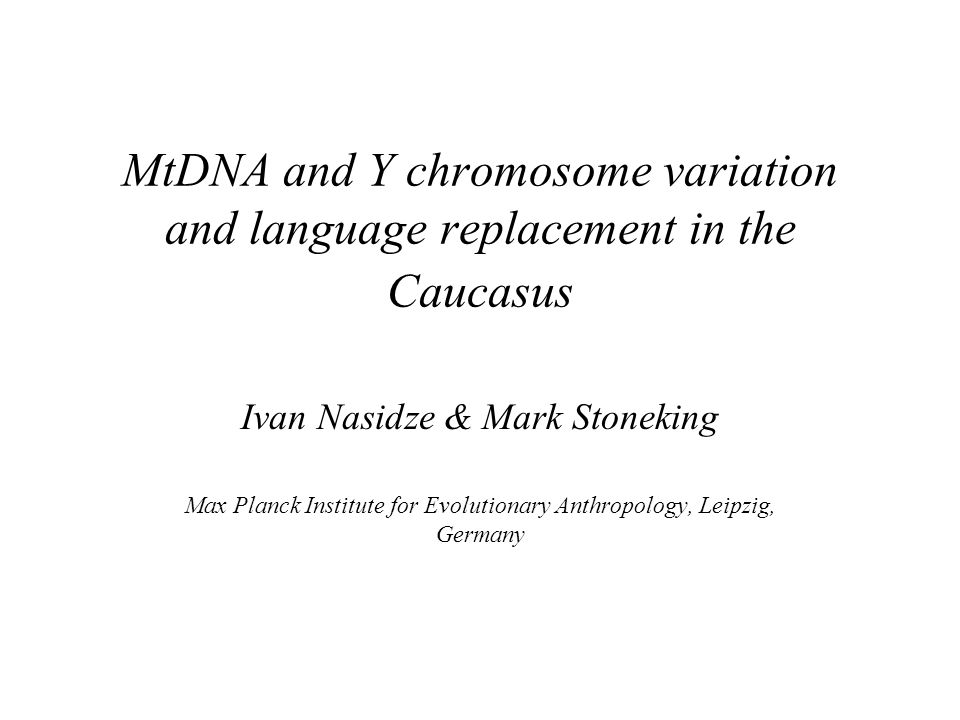 MtDNA and Y chromosome variation and language replacement in the Caucasus

Ivan Nasidze & Mark Stoneking

Max Planck Institute for Evolutionary Anthropology, Leipzig, Germany